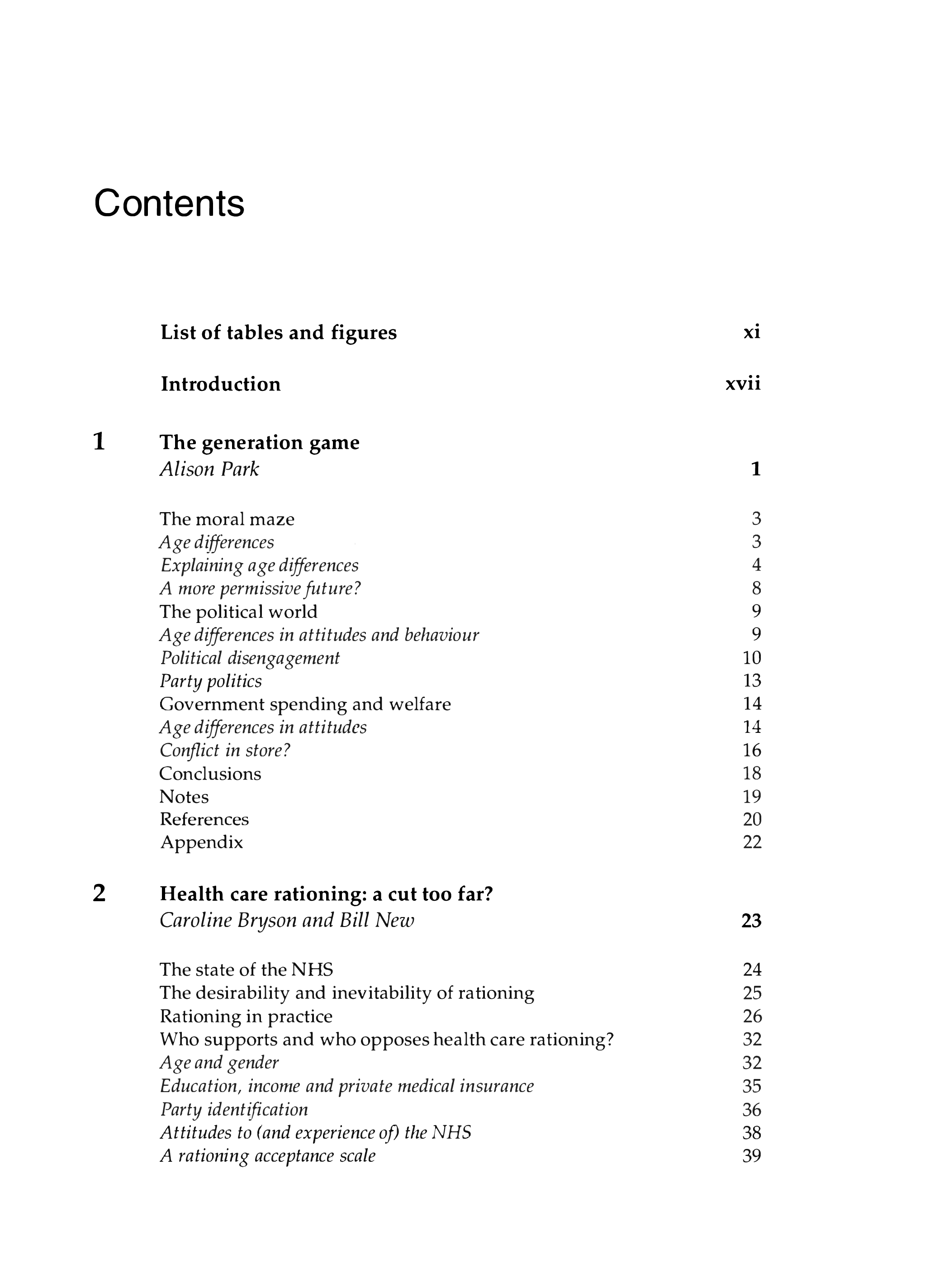 Contents

List of tables and figures xi

Introduction xvii

1 The generation game
Alison Park 1

The moral maze 3
Age differences 3
Explaining age differences 4
A more permissive future? 8
The political world 9
Age differences in attitudes and behaviour 9
Political disengagement 10
Party politics 13
Government spending and welfare 14
Age differences in attitudes 14
Conflict in store? 16
Conclusions 18
Notes 19
References 20
Appendix 22

2 Health care rationing: a cut too far?
Caroline Bryson and Bill New 23

The state of the NHS 24
The desirability and inevitability of rationing 25
Rationing in practice 26
Who supports and who opposes health care rationing? 32
Age and gender 32
Education, income and private medical insurance 35
Party identification 36
Attitudes to (and experience of) the NHS 38
A rationing acceptance scale 39